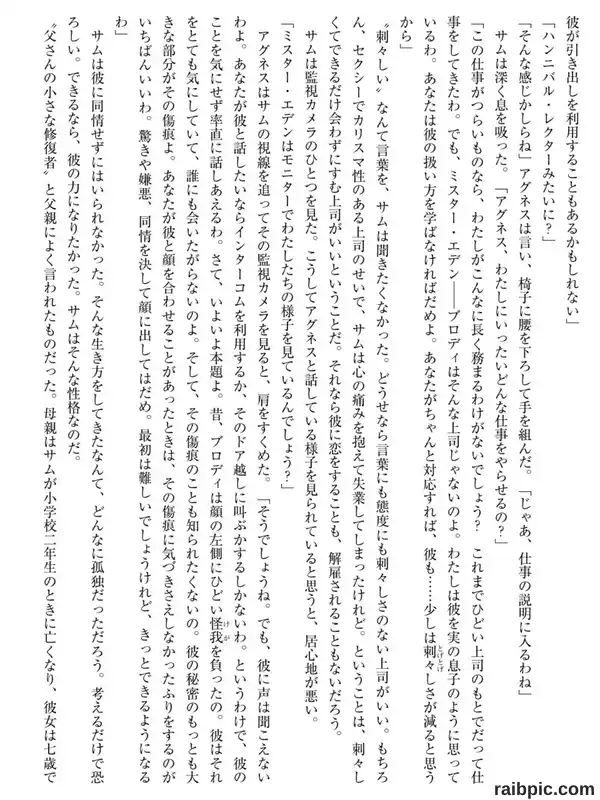 彼が引き出しを利用することもあるかもしれない」

「ハンニバル・レクターみたいに？」

「そんな感じかしらね」アグネスは言い、椅子に腰を下ろして手を組んだ。「じゃあ、仕事の説明に入るわね」

サムは深く息を吸った。「アグネス、わたしにいったいどんな仕事をやらせるの？」

「この仕事がつらいものなら、わたしがこんなに長く務まるわけがないでしょう？　これまでひどい上司のもとでだって仕事をしてきたわ。でも、ミスター・エデン――ブロディはそんな上司じゃないのよ。わたしは彼を実の息子のように思っているわ。あなたは彼の扱い方を学ばなければだめよ。あなたがちゃんと対応すれば、彼も……少しは刺々しさが減ると思うから」

〝刺々しい〟なんて言葉を、サムは聞きたくなかった。どうせなら言葉にも態度にも刺々しさのない上司がいい。もちろん、セクシーでカリスマ性のある上司のせいで、サムは心の痛みを抱えて失業してしまったけれど。ということは、刺々しくてできるだけ会わずにすむ上司がいいということだ。それなら彼に恋をすることも、解雇されることもないだろう。

サムは監視カメラのひとつを見た。こうしてアグネスと話している様子を見られていると思うと、居心地が悪い。

「ミスター・エデンはモニターでわたしたちの様子を見ているんでしょう？」

アグネスはサムの視線を追ってその監視カメラを見ると、肩をすくめた。「そうでしょうね。でも、彼に声は聞こえないわよ。あなたが彼と話したいならインターコムを利用するか、そのドア越しに叫ぶかするしかないわ。というわけで、彼のことを気にせず率直に話しあえるわ。さて、いよいよ本題よ。昔、ブロディは顔の左側にひどい怪我を負ったの。彼はそれをとても気にしていて、誰にも会いたがらないのよ。そして、その傷痕のことも知られたくないの。彼の秘密のもっとも大きな部分がその傷痕よ。あなたが彼と顔を合わせることがあったときは、その傷痕に気づきさえしなかったふりをするのがいちばんいいわ。驚きや嫌悪、同情を決して顔に出してはだめ。最初は難しいでしょうけれど、きっとできるようになるわ」

サムは彼に同情せずにはいられなかった。そんな生き方をしてきたなんて、どんなに孤独だっただろう。考えるだけで恐ろしい。できるなら、彼の力になりたかった。サムはそんな性格なのだ。

〝父さんの小さな修復者〟と父親によく言われたものだった。母親はサムが小学校二年生のときに亡くなり、彼女は七歳で

raibpic.com